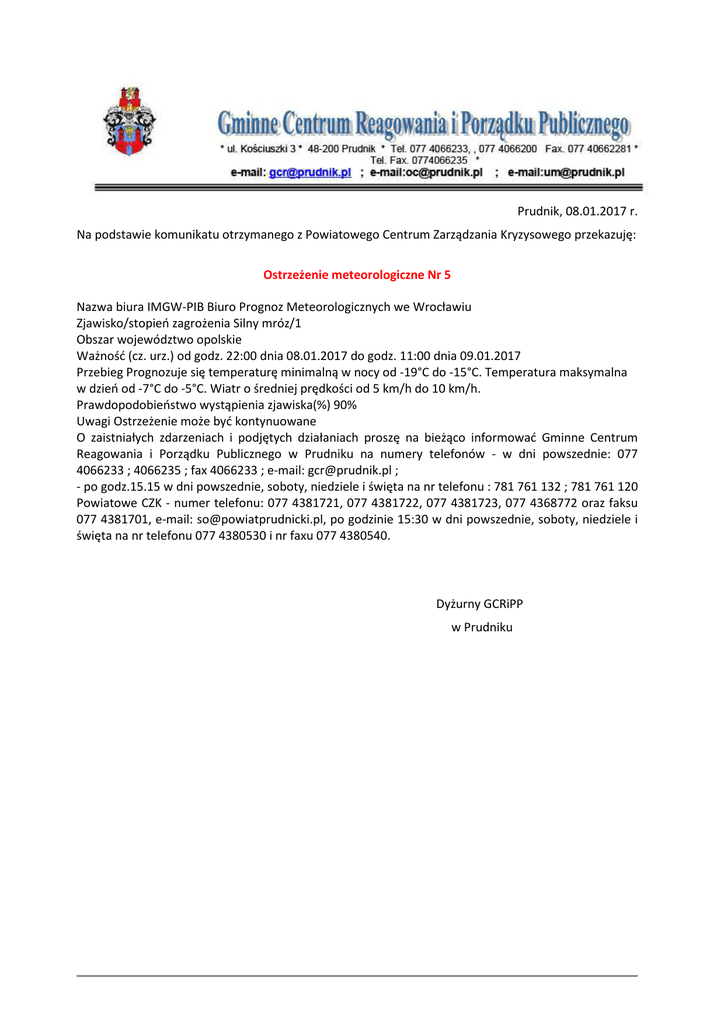 Gminne Centrum Reagowania i Porządku Publicznego
* ul. Kościuszki 3 * 48-200 Prudnik * Tel. 077 4066233, , 077 4066200 Fax. 077 40662281 *
Tel. Fax. 0774066235 *
e-mail: gcr@prudnik.pl ; e-mail:oc@prudnik.pl ; e-mail:um@prudnik.pl

Prudnik, 08.01.2017 r.

Na podstawie komunikatu otrzymanego z Powiatowego Centrum Zarządzania Kryzysowego przekazuję:

Ostrzeżenie meteorologiczne Nr 5

Nazwa biura IMGW-PIB Biuro Prognoz Meteorologicznych we Wrocławiu
Zjawisko/stopień zagrożenia Silny mróz/1
Obszar województwo opolskie
Ważność (cz. urz.) od godz. 22:00 dnia 08.01.2017 do godz. 11:00 dnia 09.01.2017
Przebieg Prognozuje się temperaturę minimalną w nocy od -19°C do -15°C. Temperatura maksymalna w dzień od -7°C do -5°C. Wiatr o średniej prędkości od 5 km/h do 10 km/h.
Prawdopodobieństwo wystąpienia zjawiska(%) 90%
Uwagi Ostrzeżenie może być kontynuowane
O zaistniałych zdarzeniach i podjętych działaniach proszę na bieżąco informować Gminne Centrum Reagowania i Porządku Publicznego w Prudniku na numery telefonów - w dni powszednie: 077 4066233 ; 4066235 ; fax 4066233 ; e-mail: gcr@prudnik.pl ;
- po godz.15.15 w dni powszednie, soboty, niedziele i święta na nr telefonu : 781 761 132 ; 781 761 120 Powiatowe CZK - numer telefonu: 077 4381721, 077 4381722, 077 4381723, 077 4368772 oraz faksu 077 4381701, e-mail: so@powiatprudnicki.pl, po godzinie 15:30 w dni powszednie, soboty, niedziele i święta na nr telefonu 077 4380530 i nr faxu 077 4380540.

Dyżurny GCRiPP
w Prudniku